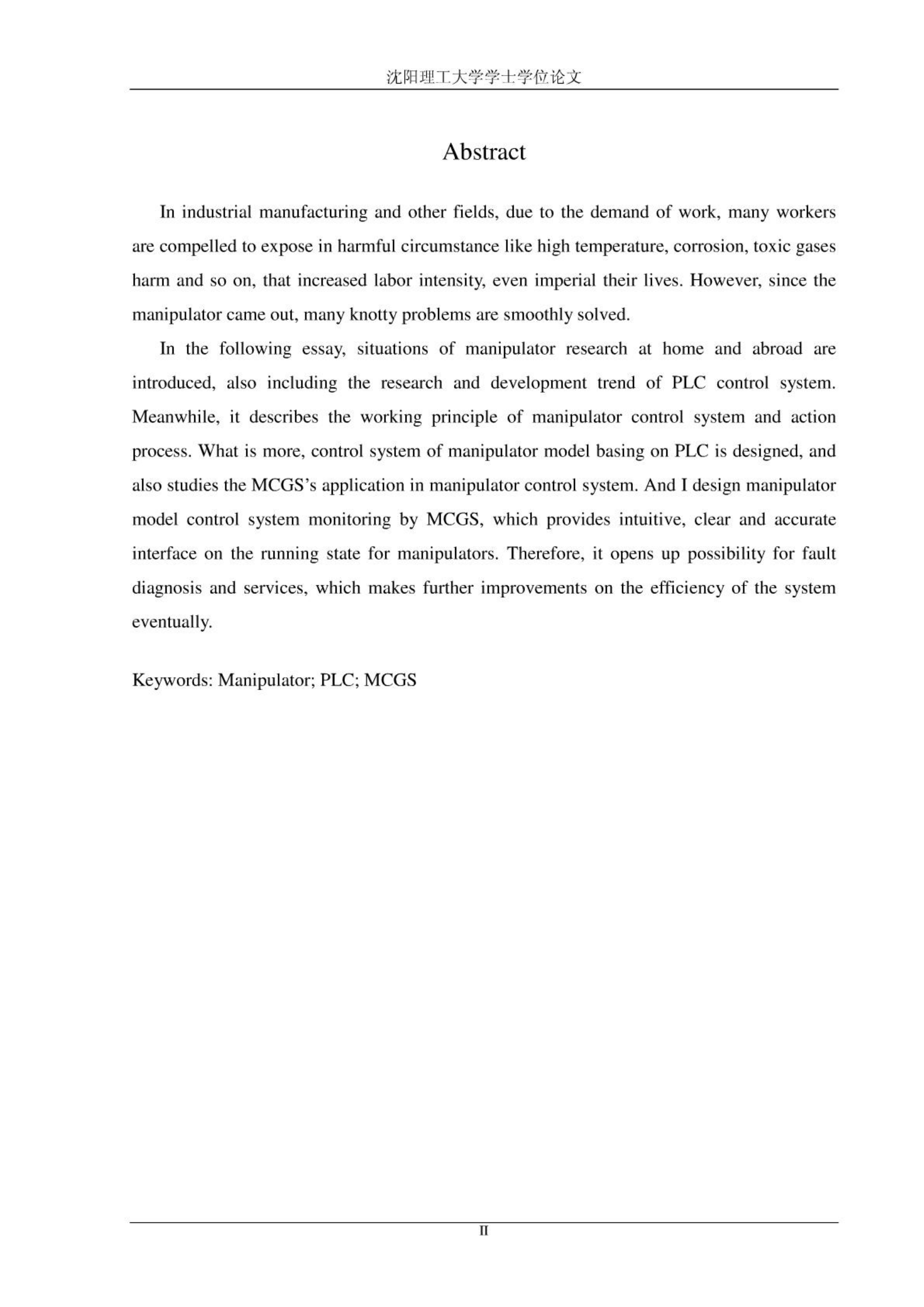 沈阳理工大学学士学位论文

Abstract

In industrial manufacturing and other fields, due to the demand of work, many workers are compelled to expose in harmful circumstance like high temperature, corrosion, toxic gases harm and so on, that increased labor intensity, even imperial their lives. However, since the manipulator came out, many knotty problems are smoothly solved.

In the following essay, situations of manipulator research at home and abroad are introduced, also including the research and development trend of PLC control system. Meanwhile, it describes the working principle of manipulator control system and action process. What is more, control system of manipulator model basing on PLC is designed, and also studies the MCGS's application in manipulator control system. And I design manipulator model control system monitoring by MCGS, which provides intuitive, clear and accurate interface on the running state for manipulators. Therefore, it opens up possibility for fault diagnosis and services, which makes further improvements on the efficiency of the system eventually.

Keywords: Manipulator; PLC; MCGS

II